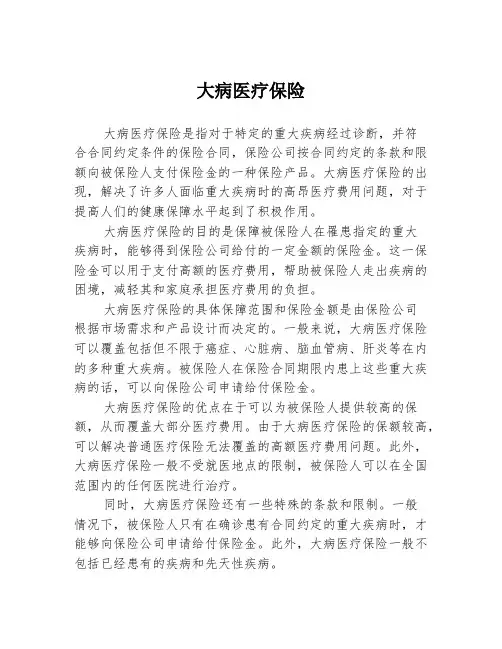 大病医疗保险

大病医疗保险是指对于特定的重大疾病经过诊断，并符合合同约定条件的保险合同，保险公司按合同约定的条款和限额向被保险人支付保险金的一种保险产品。大病医疗保险的出现，解决了许多人面临重大疾病时的高昂医疗费用问题，对于提高人们的健康保障水平起到了积极作用。

大病医疗保险的目的是保障被保险人在罹患指定的重大疾病时，能够得到保险公司给付的一定金额的保险金。这一保险金可以用于支付高额的医疗费用，帮助被保险人走出疾病的困境，减轻其和家庭承担医疗费用的负担。

大病医疗保险的具体保障范围和保险金额是由保险公司根据市场需求和产品设计而决定的。一般来说，大病医疗保险可以覆盖包括但不限于癌症、心脏病、脑血管病、肝炎等在内的多种重大疾病。被保险人在保险合同期限内患上这些重大疾病的话，可以向保险公司申请给付保险金。

大病医疗保险的优点在于可以为被保险人提供较高的保额，从而覆盖大部分医疗费用。由于大病医疗保险的保额较高，可以解决普通医疗保险无法覆盖的高额医疗费用问题。此外，大病医疗保险一般不受就医地点的限制，被保险人可以在全国范围内的任何医院进行治疗。

同时，大病医疗保险还有一些特殊的条款和限制。一般情况下，被保险人只有在确诊患有合同约定的重大疾病时，才能够向保险公司申请给付保险金。此外，大病医疗保险一般不包括已经患有的疾病和先天性疾病。